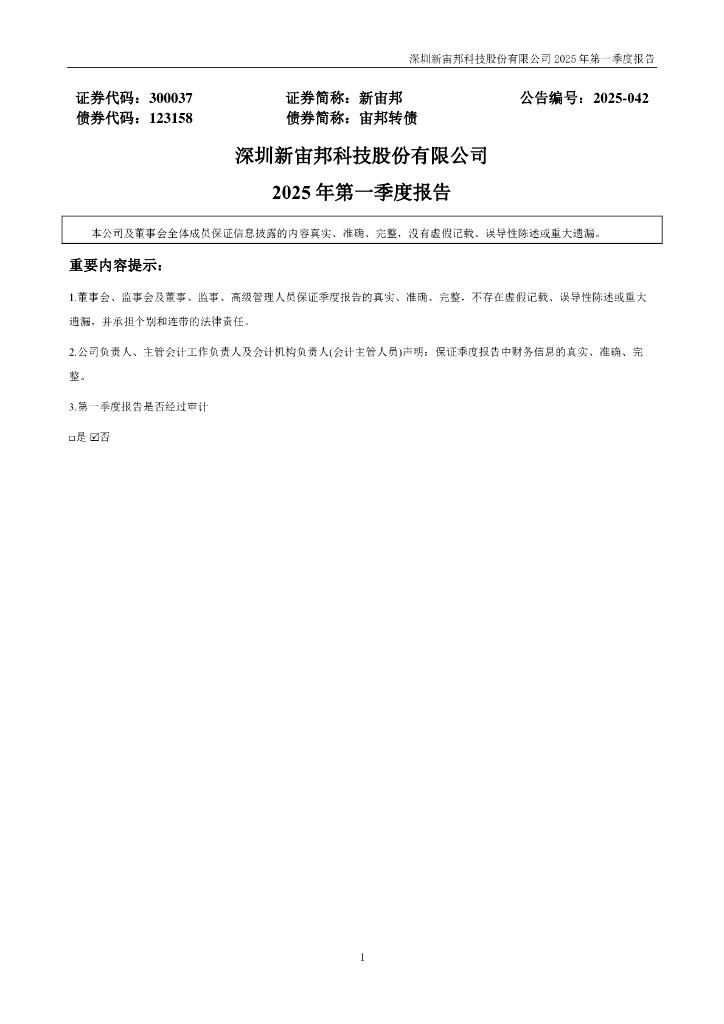 深圳新宙邦科技股份有限公司 2025 年第一季度报告

证券代码：300037　　证券简称：新宙邦　　公告编号：2025-042
债券代码：123158　　债券简称：宙邦转债

深圳新宙邦科技股份有限公司
2025 年第一季度报告

本公司及董事会全体成员保证信息披露的内容真实、准确、完整，没有虚假记载、误导性陈述或重大遗漏。

重要内容提示：

1.董事会、监事会及董事、监事、高级管理人员保证季度报告的真实、准确、完整，不存在虚假记载、误导性陈述或重大遗漏，并承担个别和连带的法律责任。

2.公司负责人、主管会计工作负责人及会计机构负责人(会计主管人员)声明：保证季度报告中财务信息的真实、准确、完整。

3.第一季度报告是否经过审计

□是 ☑否

1